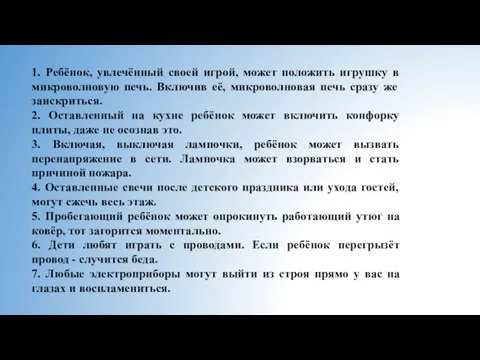 1. Ребёнок, увлечённый своей игрой, может положить игрушку в микроволновую печь. Включив её, микроволновая печь сразу же заискриться.
2. Оставленный на кухне ребёнок может включить конфорку плиты, даже не осознав это.
3. Включая, выключая лампочки, ребёнок может вызвать перенапряжение в сети. Лампочка может взорваться и стать причиной пожара.
4. Оставленные свечи после детского праздника или ухода гостей, могут сжечь весь этаж.
5. Пробегающий ребёнок может опрокинуть работающий утюг на ковёр, тот загорится моментально.
6. Дети любят играть с проводами. Если ребёнок перегрызёт провод - случится беда.
7. Любые электроприборы могут выйти из строя прямо у вас на глазах и воспламениться.